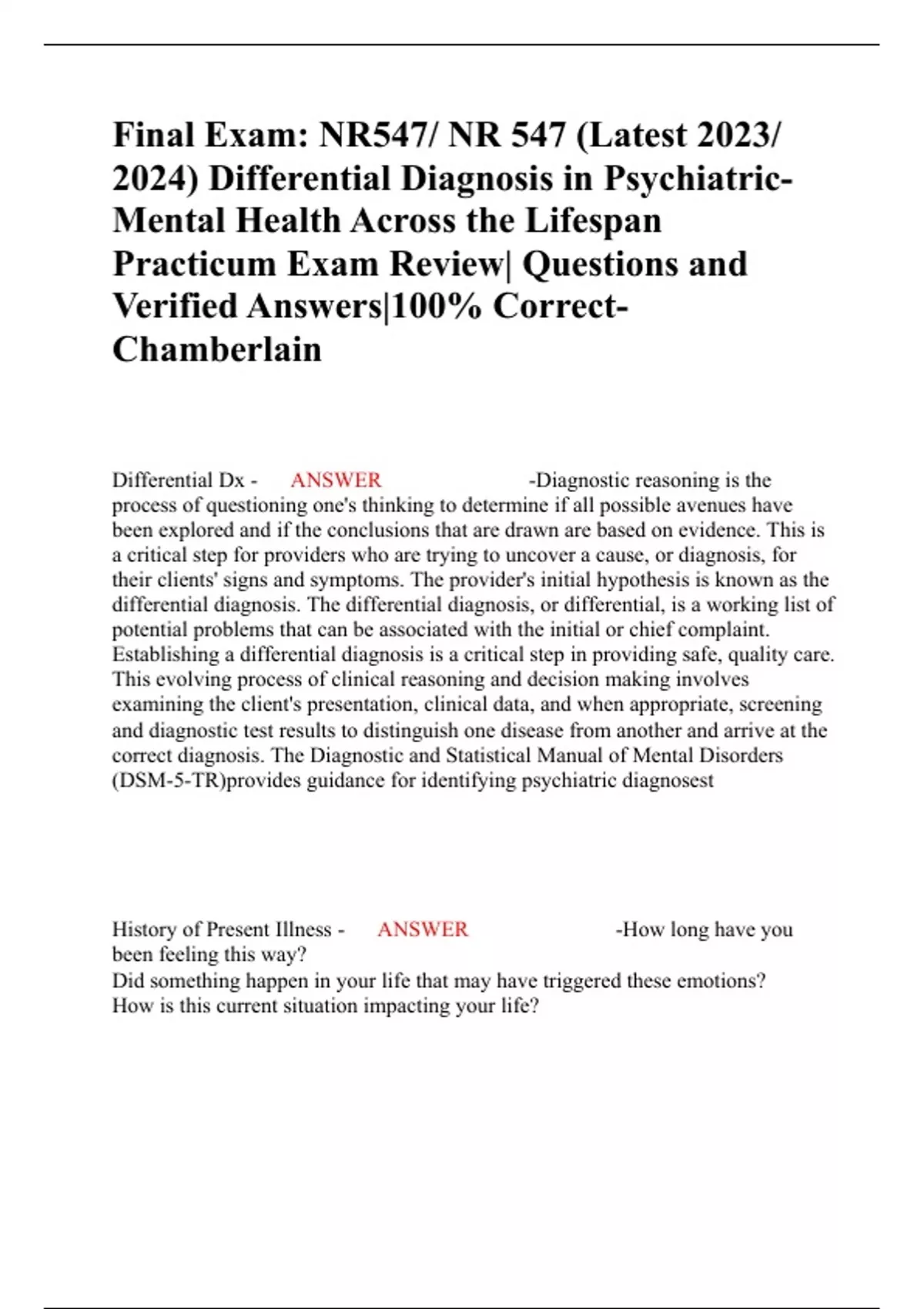 Final Exam: NR547/ NR 547 (Latest 2023/ 2024) Differential Diagnosis in Psychiatric-Mental Health Across the Lifespan Practicum Exam Review| Questions and Verified Answers|100% Correct-Chamberlain

Differential Dx - ANSWER -Diagnostic reasoning is the process of questioning one's thinking to determine if all possible avenues have been explored and if the conclusions that are drawn are based on evidence. This is a critical step for providers who are trying to uncover a cause, or diagnosis, for their clients' signs and symptoms. The provider's initial hypothesis is known as the differential diagnosis. The differential diagnosis, or differential, is a working list of potential problems that can be associated with the initial or chief complaint. Establishing a differential diagnosis is a critical step in providing safe, quality care. This evolving process of clinical reasoning and decision making involves examining the client's presentation, clinical data, and when appropriate, screening and diagnostic test results to distinguish one disease from another and arrive at the correct diagnosis. The Diagnostic and Statistical Manual of Mental Disorders (DSM-5-TR)provides guidance for identifying psychiatric diagnosest

History of Present Illness - ANSWER -How long have you been feeling this way?
Did something happen in your life that may have triggered these emotions?
How is this current situation impacting your life?